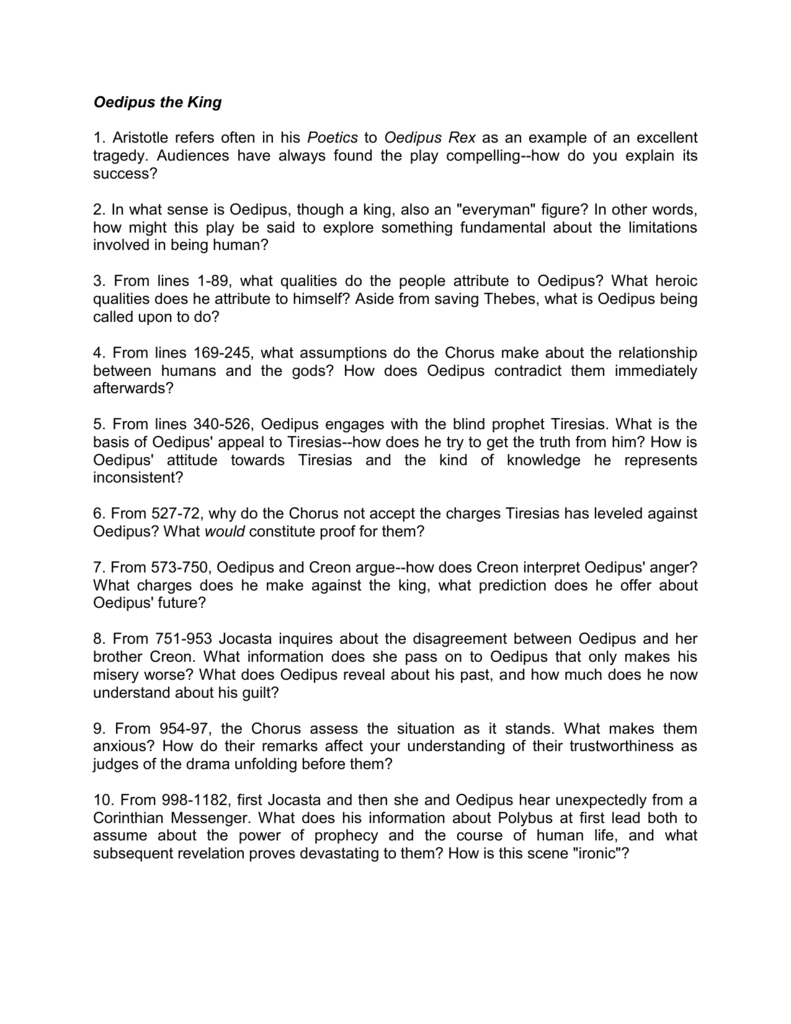 Oedipus the King

1. Aristotle refers often in his Poetics to Oedipus Rex as an example of an excellent tragedy. Audiences have always found the play compelling--how do you explain its success?

2. In what sense is Oedipus, though a king, also an "everyman" figure? In other words, how might this play be said to explore something fundamental about the limitations involved in being human?

3. From lines 1-89, what qualities do the people attribute to Oedipus? What heroic qualities does he attribute to himself? Aside from saving Thebes, what is Oedipus being called upon to do?

4. From lines 169-245, what assumptions do the Chorus make about the relationship between humans and the gods? How does Oedipus contradict them immediately afterwards?

5. From lines 340-526, Oedipus engages with the blind prophet Tiresias. What is the basis of Oedipus' appeal to Tiresias--how does he try to get the truth from him? How is Oedipus' attitude towards Tiresias and the kind of knowledge he represents inconsistent?

6. From 527-72, why do the Chorus not accept the charges Tiresias has leveled against Oedipus? What would constitute proof for them?

7. From 573-750, Oedipus and Creon argue--how does Creon interpret Oedipus' anger? What charges does he make against the king, what prediction does he offer about Oedipus' future?

8. From 751-953 Jocasta inquires about the disagreement between Oedipus and her brother Creon. What information does she pass on to Oedipus that only makes his misery worse? What does Oedipus reveal about his past, and how much does he now understand about his guilt?

9. From 954-97, the Chorus assess the situation as it stands. What makes them anxious? How do their remarks affect your understanding of their trustworthiness as judges of the drama unfolding before them?

10. From 998-1182, first Jocasta and then she and Oedipus hear unexpectedly from a Corinthian Messenger. What does his information about Polybus at first lead both to assume about the power of prophecy and the course of human life, and what subsequent revelation proves devastating to them? How is this scene "ironic"?